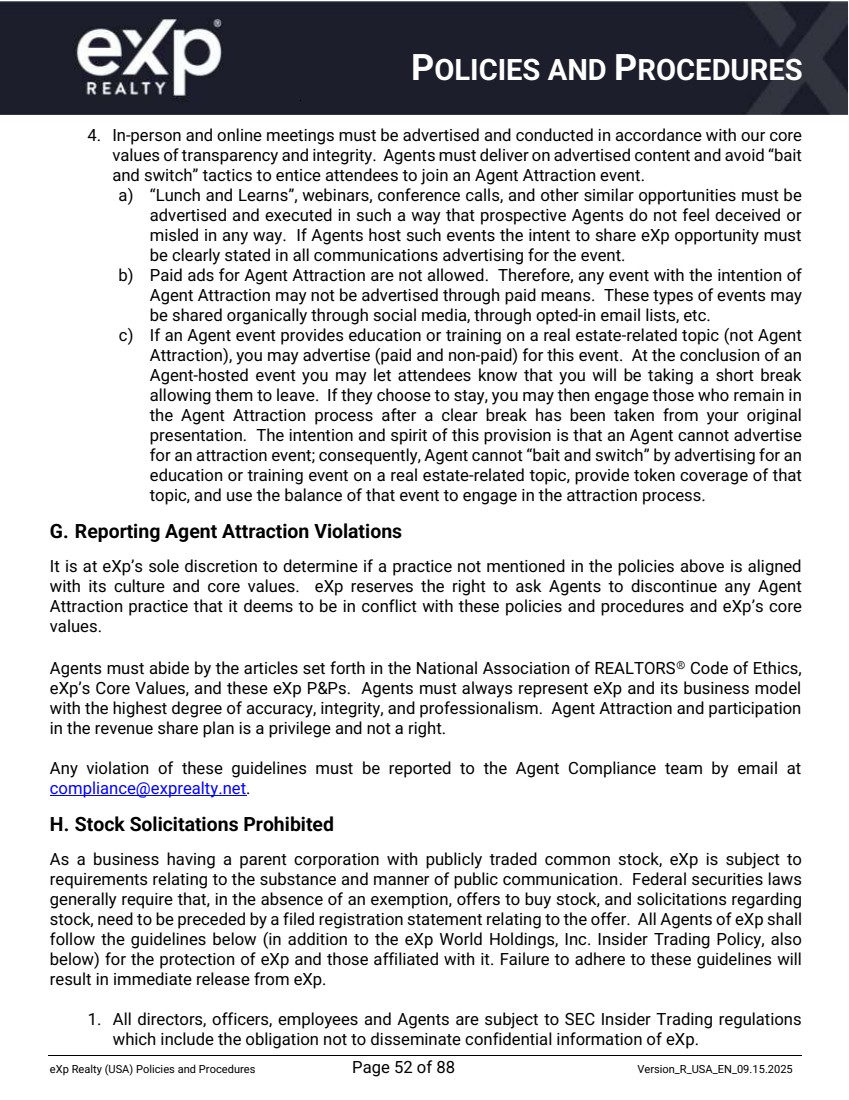 eXp REALTY

POLICIES AND PROCEDURES

4. In-person and online meetings must be advertised and conducted in accordance with our core values of transparency and integrity. Agents must deliver on advertised content and avoid "bait and switch" tactics to entice attendees to join an Agent Attraction event.

a) "Lunch and Learns", webinars, conference calls, and other similar opportunities must be advertised and executed in such a way that prospective Agents do not feel deceived or misled in any way. If Agents host such events the intent to share eXp opportunity must be clearly stated in all communications advertising for the event.

b) Paid ads for Agent Attraction are not allowed. Therefore, any event with the intention of Agent Attraction may not be advertised through paid means. These types of events may be shared organically through social media, through opted-in email lists, etc.

c) If an Agent event provides education or training on a real estate-related topic (not Agent Attraction), you may advertise (paid and non-paid) for this event. At the conclusion of an Agent-hosted event you may let attendees know that you will be taking a short break allowing them to leave. If they choose to stay, you may then engage those who remain in the Agent Attraction process after a clear break has been taken from your original presentation. The intention and spirit of this provision is that an Agent cannot advertise for an attraction event; consequently, Agent cannot "bait and switch" by advertising for an education or training event on a real estate-related topic, provide token coverage of that topic, and use the balance of that event to engage in the attraction process.

G. Reporting Agent Attraction Violations

It is at eXp's sole discretion to determine if a practice not mentioned in the policies above is aligned with its culture and core values. eXp reserves the right to ask Agents to discontinue any Agent Attraction practice that it deems to be in conflict with these policies and procedures and eXp's core values.

Agents must abide by the articles set forth in the National Association of REALTORS® Code of Ethics, eXp's Core Values, and these eXp P&Ps. Agents must always represent eXp and its business model with the highest degree of accuracy, integrity, and professionalism. Agent Attraction and participation in the revenue share plan is a privilege and not a right.

Any violation of these guidelines must be reported to the Agent Compliance team by email at compliance@exprealty.net.

H. Stock Solicitations Prohibited

As a business having a parent corporation with publicly traded common stock, eXp is subject to requirements relating to the substance and manner of public communication. Federal securities laws generally require that, in the absence of an exemption, offers to buy stock, and solicitations regarding stock, need to be preceded by a filed registration statement relating to the offer. All Agents of eXp shall follow the guidelines below (in addition to the eXp World Holdings, Inc. Insider Trading Policy, also below) for the protection of eXp and those affiliated with it. Failure to adhere to these guidelines will result in immediate release from eXp.

1. All directors, officers, employees and Agents are subject to SEC Insider Trading regulations which include the obligation not to disseminate confidential information of eXp.

eXp Realty (USA) Policies and Procedures Page 52 of 88 Version_R_USA_EN_09.15.2025